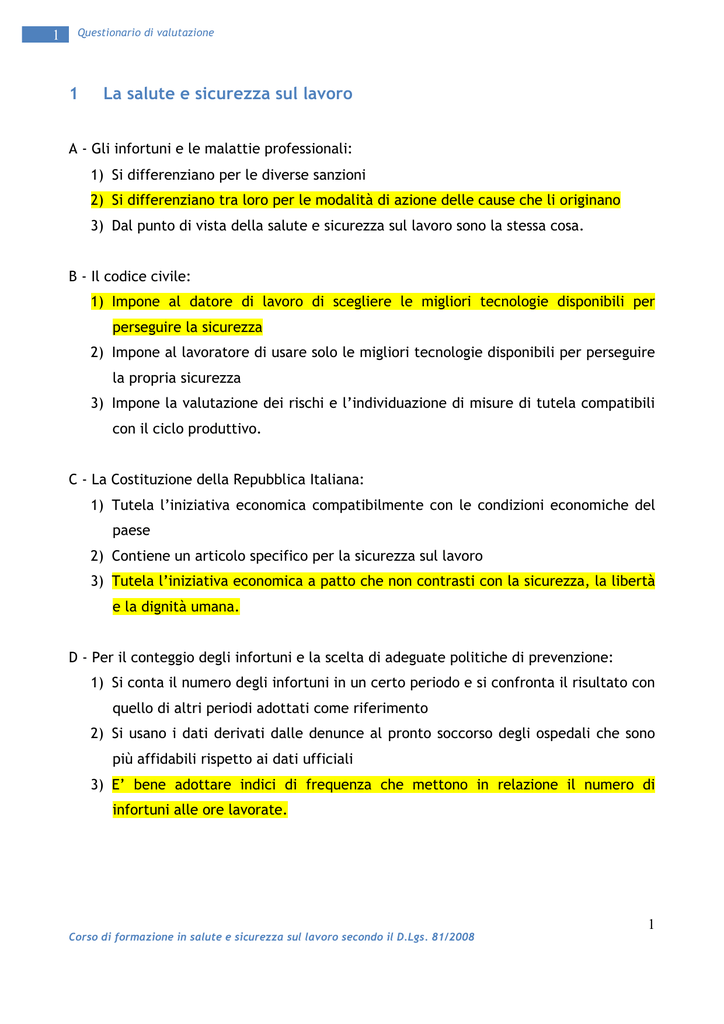 1 Questionario di valutazione

1 La salute e sicurezza sul lavoro

A - Gli infortuni e le malattie professionali:

1) Si differenziano per le diverse sanzioni
2) Si differenziano tra loro per le modalità di azione delle cause che li originano
3) Dal punto di vista della salute e sicurezza sul lavoro sono la stessa cosa.

B - Il codice civile:

1) Impone al datore di lavoro di scegliere le migliori tecnologie disponibili per perseguire la sicurezza
2) Impone al lavoratore di usare solo le migliori tecnologie disponibili per perseguire la propria sicurezza
3) Impone la valutazione dei rischi e l'individuazione di misure di tutela compatibili con il ciclo produttivo.

C - La Costituzione della Repubblica Italiana:

1) Tutela l'iniziativa economica compatibilmente con le condizioni economiche del paese
2) Contiene un articolo specifico per la sicurezza sul lavoro
3) Tutela l'iniziativa economica a patto che non contrasti con la sicurezza, la libertà e la dignità umana.

D - Per il conteggio degli infortuni e la scelta di adeguate politiche di prevenzione:

1) Si conta il numero degli infortuni in un certo periodo e si confronta il risultato con quello di altri periodi adottati come riferimento
2) Si usano i dati derivati dalle denunce al pronto soccorso degli ospedali che sono più affidabili rispetto ai dati ufficiali
3) E' bene adottare indici di frequenza che mettono in relazione il numero di infortuni alle ore lavorate.

1

Corso di formazione in salute e sicurezza sul lavoro secondo il D.Lgs. 81/2008